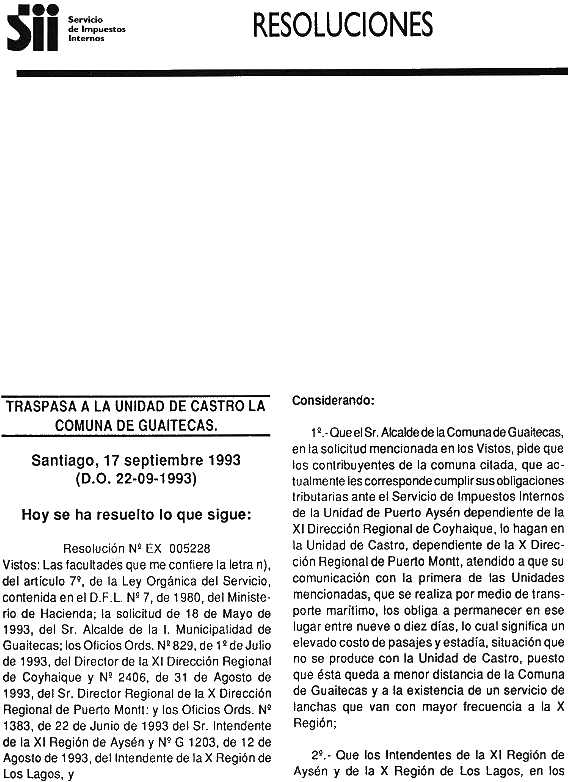 Sii Servicio de Impuestos Internos

RESOLUCIONES

TRASPASA A LA UNIDAD DE CASTRO LA COMUNA DE GUAITECAS.

Santiago, 17 septiembre 1993 (D.O. 22-09-1993)

Hoy se ha resuelto lo que sigue:

Resolución Nº EX 005228

Vistos: Las facultades que me confiere la letra n), del artículo 7º, de la Ley Orgánica del Servicio, contenida en el D.F.L. Nº 7, de 1980, del Ministerio de Hacienda; la solicitud de 18 de Mayo de 1993, del Sr. Alcalde de la I. Municipalidad de Guaitecas; los Oficios Ords. Nº 829, de 1º de Julio de 1993, del Director de la XI Dirección Regional de Coyhaique y Nº 2406, de 31 de Agosto de 1993, del Sr. Director Regional de la X Dirección Regional de Puerto Montt: y los Oficios Ords. Nº 1383, de 22 de Junio de 1993 del Sr. Intendente de la XI Región de Aysén y Nº G 1203, de 12 de Agosto de 1993, del Intendente de la X Región de Los Lagos, y

Considerando:

1º.- Que el Sr. Alcalde de la Comuna de Guaitecas, en la solicitud mencionada en los Vistos, pide que los contribuyentes de la comuna citada, que actualmente les corresponde cumplir sus obligaciones tributarias ante el Servicio de Impuestos Internos de la Unidad de Puerto Aysén dependiente de la XI Dirección Regional de Coyhaique, lo hagan en la Unidad de Castro, dependiente de la X Dirección Regional de Puerto Montt, atendido a que su comunicación con la primera de las Unidades mencionadas, que se realiza por medio de transporte marítimo, los obliga a permanecer en ese lugar entre nueve o diez días, lo cual significa un elevado costo de pasajes y estadía, situación que no se produce con la Unidad de Castro, puesto que ésta queda a menor distancia de la Comuna de Guaitecas y a la existencia de un servicio de lanchas que van con mayor frecuencia a la X Región;

2º.- Que los Intendentes de la XI Región de Aysén y de la X Región de Los Lagos, en los